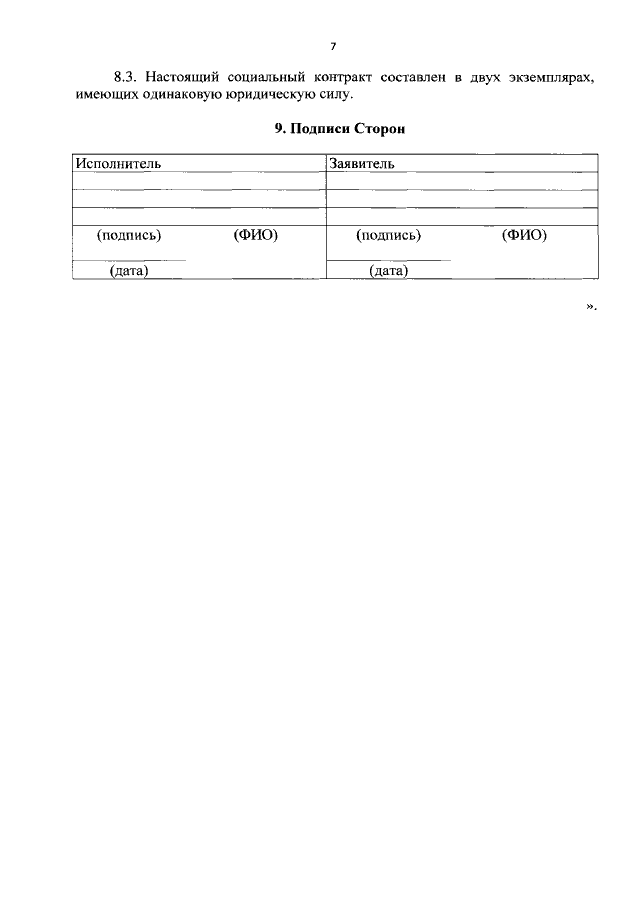 7

8.3. Настоящий социальный контракт составлен в двух экземплярах, имеющих одинаковую юридическую силу.

9. Подписи Сторон

| Исполнитель | Заявитель |
|---|---|
| | |
| | |
| | |
| (подпись) (ФИО) | (подпись) (ФИО) |
| (дата) | (дата) |

».